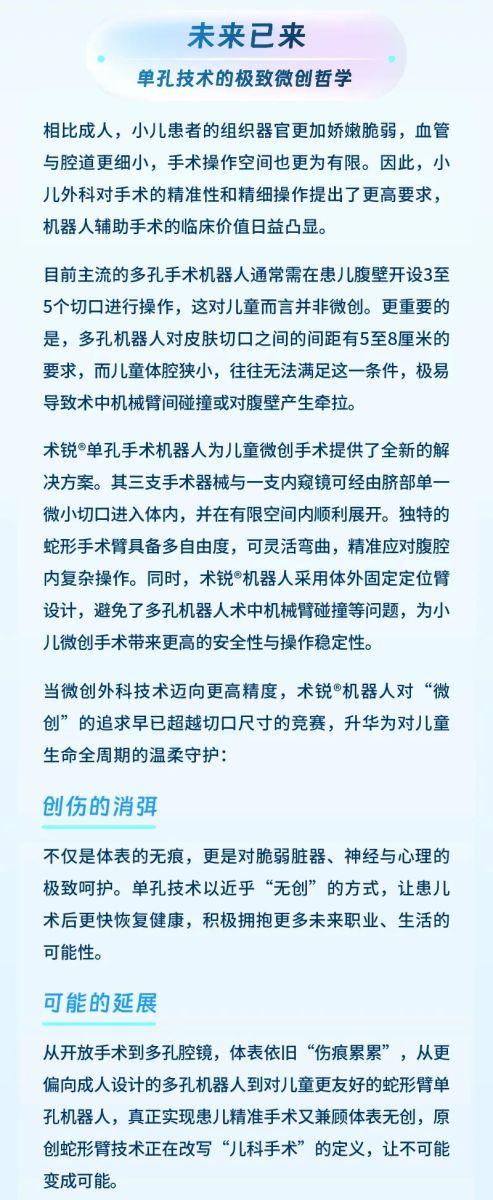 未来已来

单孔技术的极致微创哲学

相比成人，小儿患者的组织器官更加娇嫩脆弱，血管与腔道更细小，手术操作空间也更为有限。因此，小儿外科对手术的精准性和精细操作提出了更高要求，机器人辅助手术的临床价值日益凸显。

目前主流的多孔手术机器人通常需在患儿腹壁开设3至5个切口进行操作，这对儿童而言并非微创。更重要的是，多孔机器人对皮肤切口之间的间距有5至8厘米的要求，而儿童体腔狭小，往往无法满足这一条件，极易导致术中机械臂间碰撞或对腹壁产生牵拉。

术锐®单孔手术机器人为儿童微创手术提供了全新的解决方案。其三支手术器械与一支内窥镜可经由脐部单一微小切口进入体内，并在有限空间内顺利展开。独特的蛇形手术臂具备多自由度，可灵活弯曲，精准应对腹腔内复杂操作。同时，术锐®机器人采用体外固定定位臂设计，避免了多孔机器人术中机械臂碰撞等问题，为小儿微创手术带来更高的安全性与操作稳定性。

当微创外科技术迈向更高精度，术锐®机器人对“微创”的追求早已超越切口尺寸的竞赛，升华为对儿童生命全周期的温柔守护：

创伤的消弭

不仅是体表的无痕，更是对脆弱脏器、神经与心理的极致呵护。单孔技术以近乎“无创”的方式，让患儿术后更快恢复健康，积极拥抱更多未来职业、生活的可能性。

可能的延展

从开放手术到多孔腔镜，体表依旧“伤痕累累”，从更偏向成人设计的多孔机器人到对儿童更友好的蛇形臂单孔机器人，真正实现患儿精准手术又兼顾体表无创，原创蛇形臂技术正在改写“儿科手术”的定义，让不可能变成可能。